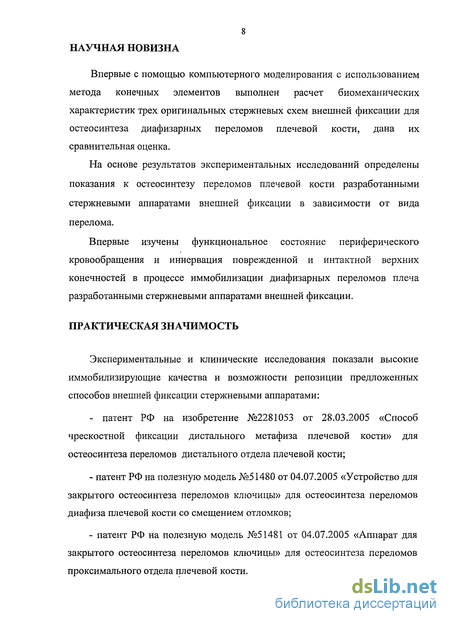 8

НАУЧНАЯ НОВИЗНА

Впервые с помощью компьютерного моделирования с использованием метода конечных элементов выполнен расчет биомеханических характеристик трех оригинальных стержневых схем внешней фиксации для остеосинтеза диафизарных переломов плечевой кости, дана их сравнительная оценка.

На основе результатов экспериментальных исследований определены показания к остеосинтезу переломов плечевой кости разработанными стержневыми аппаратами внешней фиксации в зависимости от вида перелома.

Впервые изучены функциональное состояние периферического кровообращения и иннервация поврежденной и интактной верхних конечностей в процессе иммобилизации диафизарных переломов плеча разработанными стержневыми аппаратами внешней фиксации.

ПРАКТИЧЕСКАЯ ЗНАЧИМОСТЬ

Экспериментальные и клинические исследования показали высокие иммобилизирующие качества и возможности репозиции предложенных способов внешней фиксации стержневыми аппаратами:

- патент РФ на изобретение №2281053 от 28.03.2005 «Способ чрескостной фиксации дистального метафиза плечевой кости» для остеосинтеза переломов дистального отдела плечевой кости;

- патент РФ на полезную модель №51480 от 04.07.2005 «Устройство для закрытого остеосинтеза переломов ключицы» для остеосинтеза переломов диафиза плечевой кости со смещением отломков;

- патент РФ на полезную модель №51481 от 04.07.2005 «Аппарат для закрытого остеосинтеза переломов ключицы» для остеосинтеза переломов проксимального отдела плечевой кости.

dsLib.net
библиотека диссертаций